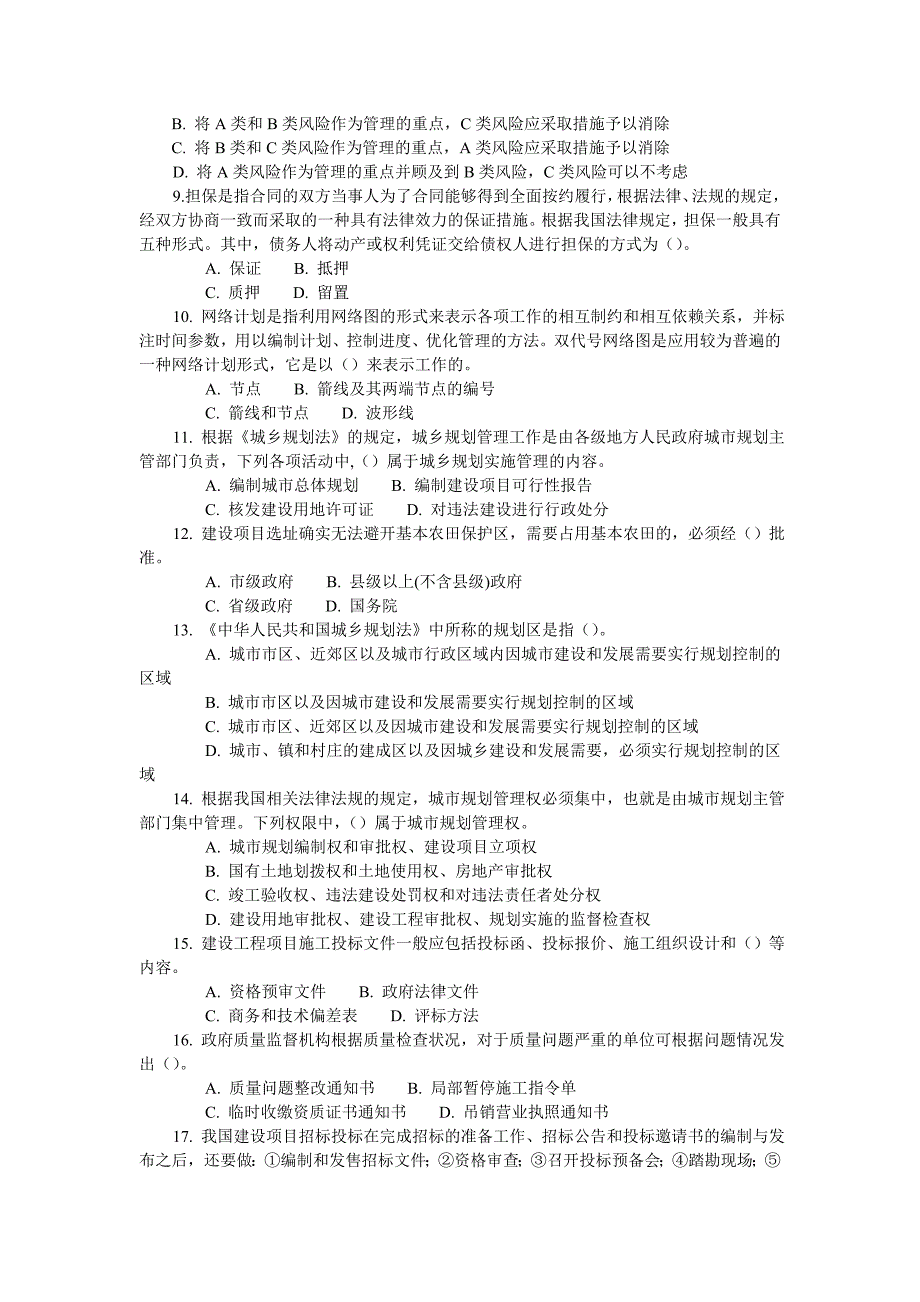 B. 将 A 类和 B 类风险作为管理的重点，C 类风险应采取措施予以消除
C. 将 B 类和 C 类风险作为管理的重点，A 类风险应采取措施予以消除
D. 将 A 类风险作为管理的重点并顾及到 B 类风险，C 类风险可以不考虑

9.担保是指合同的双方当事人为了合同能够得到全面按约履行，根据法律、法规的规定，经双方协商一致而采取的一种具有法律效力的保证措施。根据我国法律规定，担保一般具有五种形式。其中，债务人将动产或权利凭证交给债权人进行担保的方式为（）。

A. 保证　　B. 抵押
C. 质押　　D. 留置

10. 网络计划是指利用网络图的形式来表示各项工作的相互制约和相互依赖关系，并标注时间参数，用以编制计划、控制进度、优化管理的方法。双代号网络图是应用较为普遍的一种网络计划形式，它是以（）来表示工作的。

A. 节点　　B. 箭线及其两端节点的编号
C. 箭线和节点　　D. 波形线

11. 根据《城乡规划法》的规定，城乡规划管理工作是由各级地方人民政府城市规划主管部门负责，下列各项活动中,（）属于城乡规划实施管理的内容。

A. 编制城市总体规划　　B. 编制建设项目可行性报告
C. 核发建设用地许可证　　D. 对违法建设进行行政处分

12. 建设项目选址确实无法避开基本农田保护区，需要占用基本农田的，必须经（）批准。

A. 市级政府　　B. 县级以上(不含县级)政府
C. 省级政府　　D. 国务院

13. 《中华人民共和国城乡规划法》中所称的规划区是指（）。

A. 城市市区、近郊区以及城市行政区域内因城市建设和发展需要实行规划控制的区域
B. 城市市区以及因城市建设和发展需要实行规划控制的区域
C. 城市市区、近郊区以及因城市建设和发展需要实行规划控制的区域
D. 城市、镇和村庄的建成区以及因城乡建设和发展需要，必须实行规划控制的区域

14. 根据我国相关法律法规的规定，城市规划管理权必须集中，也就是由城市规划主管部门集中管理。下列权限中，（）属于城市规划管理权。

A. 城市规划编制权和审批权、建设项目立项权
B. 国有土地划拨权和土地使用权、房地产审批权
C. 竣工验收权、违法建设处罚权和对违法责任者处分权
D. 建设用地审批权、建设工程审批权、规划实施的监督检查权

15. 建设工程项目施工投标文件一般应包括投标函、投标报价、施工组织设计和（）等内容。

A. 资格预审文件　　B. 政府法律文件
C. 商务和技术偏差表　　D. 评标方法

16. 政府质量监督机构根据质量检查状况，对于质量问题严重的单位可根据问题情况发出（）。

A. 质量问题整改通知书　　B. 局部暂停施工指令单
C. 临时收缴资质证书通知书　　D. 吊销营业执照通知书

17. 我国建设项目招标投标在完成招标的准备工作、招标公告和投标邀请书的编制与发布之后，还要做：①编制和发售招标文件；②资格审查；③召开投标预备会；④踏勘现场；⑤